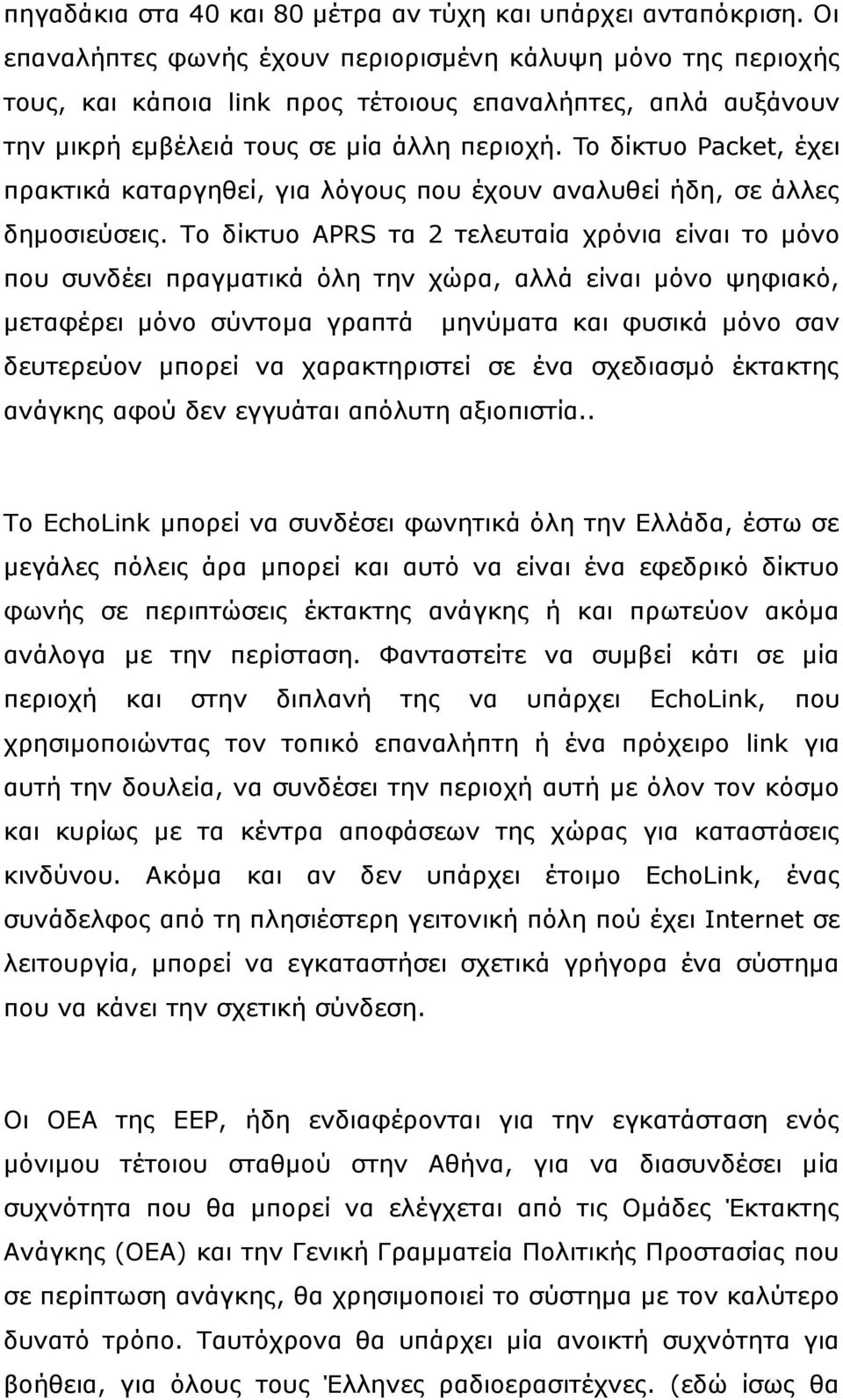 πηγαδάκια στα 40 και 80 μέτρα αν τύχη και υπάρχει ανταπόκριση. Οι επαναλήπτες φωνής έχουν περιορισμένη κάλυψη μόνο της περιοχής τους, και κάποια link προς τέτοιους επαναλήπτες, απλά αυξάνουν την μικρή εμβέλειά τους σε μία άλλη περιοχή. Το δίκτυο Packet, έχει πρακτικά καταργηθεί, για λόγους που έχουν αναλυθεί ήδη, σε άλλες δημοσιεύσεις. Το δίκτυο APRS τα 2 τελευταία χρόνια είναι το μόνο που συνδέει πραγματικά όλη την χώρα, αλλά είναι μόνο ψηφιακό, μεταφέρει μόνο σύντομα γραπτά μηνύματα και φυσικά μόνο σαν δευτερεύον μπορεί να χαρακτηριστεί σε ένα σχεδιασμό έκτακτης ανάγκης αφού δεν εγγυάται απόλυτη αξιοπιστία..

Το EchoLink μπορεί να συνδέσει φωνητικά όλη την Ελλάδα, έστω σε μεγάλες πόλεις άρα μπορεί και αυτό να είναι ένα εφεδρικό δίκτυο φωνής σε περιπτώσεις έκτακτης ανάγκης ή και πρωτεύον ακόμα ανάλογα με την περίσταση. Φανταστείτε να συμβεί κάτι σε μία περιοχή και στην διπλανή της να υπάρχει EchoLink, που χρησιμοποιώντας τον τοπικό επαναλήπτη ή ένα πρόχειρο link για αυτή την δουλεία, να συνδέσει την περιοχή αυτή με όλον τον κόσμο και κυρίως με τα κέντρα αποφάσεων της χώρας για καταστάσεις κινδύνου. Ακόμα και αν δεν υπάρχει έτοιμο EchoLink, ένας συνάδελφος από τη πλησιέστερη γειτονική πόλη πού έχει Internet σε λειτουργία, μπορεί να εγκαταστήσει σχετικά γρήγορα ένα σύστημα που να κάνει την σχετική σύνδεση.

Οι ΟΕΑ της ΕΕΡ, ήδη ενδιαφέρονται για την εγκατάσταση ενός μόνιμου τέτοιου σταθμού στην Αθήνα, για να διασυνδέσει μία συχνότητα που θα μπορεί να ελέγχεται από τις Ομάδες Έκτακτης Ανάγκης (ΟΕΑ) και την Γενική Γραμματεία Πολιτικής Προστασίας που σε περίπτωση ανάγκης, θα χρησιμοποιεί το σύστημα με τον καλύτερο δυνατό τρόπο. Ταυτόχρονα θα υπάρχει μία ανοικτή συχνότητα για βοήθεια, για όλους τους Έλληνες ραδιοερασιτέχνες. (εδώ ίσως θα